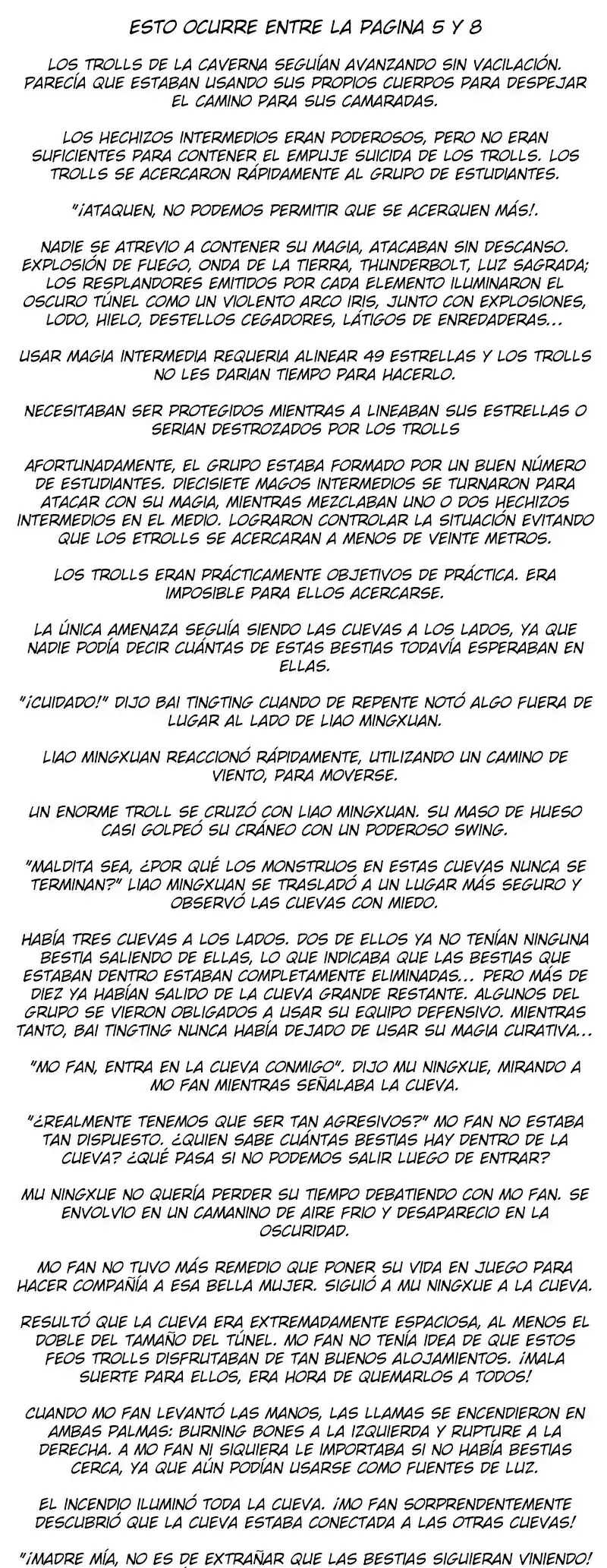 ESTO OCURRE ENTRE LA PAGINA 5 Y 8

LOS TROLLS DE LA CAVERNA SEGUÍAN AVANZANDO SIN VACILACIÓN. PARECÍA QUE ESTABAN USANDO SUS PROPIOS CUERPOS PARA DESPEJAR EL CAMINO PARA SUS CAMARADAS.

LOS HECHIZOS INTERMEDIOS ERAN PODEROSOS, PERO NO ERAN SUFICIENTES PARA CONTENER EL EMPUJE SUICIDA DE LOS TROLLS. LOS TROLLS SE ACERCARON RÁPIDAMENTE AL GRUPO DE ESTUDIANTES.

"¡ATAQUEN, NO PODEMOS PERMITIR QUE SE ACERQUEN MÁS!.

NADIE SE ATREVIO A CONTENER SU MAGIA, ATACABAN SIN DESCANSO. EXPLOSIÓN DE FUEGO, ONDA DE LA TIERRA, THUNDERBOLT, LUZ SAGRADA; LOS RESPLANDORES EMITIDOS POR CADA ELEMENTO ILUMINARON EL OSCURO TÚNEL COMO UN VIOLENTO ARCO IRIS, JUNTO CON EXPLOSIONES, LODO, HIELO, DESTELLOS CEGADORES, LÁTIGOS DE ENREDADERAS...

USAR MAGIA INTERMEDIA REQUERIA ALINEAR 49 ESTRELLAS Y LOS TROLLS NO LES DARIAN TIEMPO PARA HACERLO.

NECESITABAN SER PROTEGIDOS MIENTRAS A LINEABAN SUS ESTRELLAS O SERIAN DESTROZADOS POR LOS TROLLS

AFORTUNADAMENTE, EL GRUPO ESTABA FORMADO POR UN BUEN NÚMERO DE ESTUDIANTES. DIECISIETE MAGOS INTERMEDIOS SE TURNARON PARA ATACAR CON SU MAGIA, MIENTRAS MEZCLABAN UNO O DOS HECHIZOS INTERMEDIOS EN EL MEDIO. LOGRARON CONTROLAR LA SITUACIÓN EVITANDO QUE LOS ETROLLS SE ACERCARAN A MENOS DE VEINTE METROS.

LOS TROLLS ERAN PRÁCTICAMENTE OBJETIVOS DE PRÁCTICA. ERA IMPOSIBLE PARA ELLOS ACERCARSE.

LA ÚNICA AMENAZA SEGUÍA SIENDO LAS CUEVAS A LOS LADOS, YA QUE NADIE PODÍA DECIR CUÁNTAS DE ESTAS BESTIAS TODAVÍA ESPERABAN EN ELLAS.

"¡CUIDADO!" DIJO BAI TINGTING CUANDO DE REPENTE NOTÓ ALGO FUERA DE LUGAR AL LADO DE LIAO MINGXUAN.

LIAO MINGXUAN REACCIONÓ RÁPIDAMENTE, UTILIZANDO UN CAMINO DE VIENTO, PARA MOVERSE.

UN ENORME TROLL SE CRUZÓ CON LIAO MINGXUAN. SU MASO DE HUESO CASI GOLPEÓ SU CRÁNEO CON UN PODEROSO SWING.

"MALDITA SEA, ¿POR QUÉ LOS MONSTRUOS EN ESTAS CUEVAS NUNCA SE TERMINAN?" LIAO MINGXUAN SE TRASLADÓ A UN LUGAR MÁS SEGURO Y OBSERVÓ LAS CUEVAS CON MIEDO.

HABÍA TRES CUEVAS A LOS LADOS. DOS DE ELLOS YA NO TENÍAN NINGUNA BESTIA SALIENDO DE ELLAS, LO QUE INDICABA QUE LAS BESTIAS QUE ESTABAN DENTRO ESTABAN COMPLETAMENTE ELIMINADAS... PERO MÁS DE DIEZ YA HABÍAN SALIDO DE LA CUEVA GRANDE RESTANTE. ALGUNOS DEL GRUPO SE VIERON OBLIGADOS A USAR SU EQUIPO DEFENSIVO. MIENTRAS TANTO, BAI TINGTING NUNCA HABÍA DEJADO DE USAR SU MAGIA CURATIVA...

"MO FAN, ENTRA EN LA CUEVA CONMIGO". DIJO MU NINGXUE, MIRANDO A MO FAN MIENTRAS SEÑALABA LA CUEVA.

"¿REALMENTE TENEMOS QUE SER TAN AGRESIVOS?" MO FAN NO ESTABA TAN DISPUESTO. ¿QUIEN SABE CUÁNTAS BESTIAS HAY DENTRO DE LA CUEVA? ¿QUÉ PASA SI NO PODEMOS SALIR LUEGO DE ENTRAR?

MU NINGXUE NO QUERÍA PERDER SU TIEMPO DEBATIENDO CON MO FAN. SE ENVOLVIO EN UN CAMANINO DE AIRE FRIO Y DESAPARECIO EN LA OSCURIDAD.

MO FAN NO TUVO MÁS REMEDIO QUE PONER SU VIDA EN JUEGO PARA HACER COMPAÑÍA A ESA BELLA MUJER. SIGUIÓ A MU NINGXUE A LA CUEVA.

RESULTÓ QUE LA CUEVA ERA EXTREMADAMENTE ESPACIOSA, AL MENOS EL DOBLE DEL TAMAÑO DEL TÚNEL. MO FAN NO TENÍA IDEA DE QUE ESTOS FEOS TROLLS DISFRUTABAN DE TAN BUENOS ALOJAMIENTOS. ¡MALA SUERTE PARA ELLOS, ERA HORA DE QUEMARLOS A TODOS!

CUANDO MO FAN LEVANTÓ LAS MANOS, LAS LLAMAS SE ENCENDIERON EN AMBAS PALMAS: BURNING BONES A LA IZQUIERDA Y RUPTURE A LA DERECHA. A MO FAN NI SIQUIERA LE IMPORTABA SI NO HABÍA BESTIAS CERCA, YA QUE AÚN PODÍAN USARSE COMO FUENTES DE LUZ.

EL INCENDIO ILUMINÓ TODA LA CUEVA. ¡MO FAN SORPRENDENTEMENTE DESCUBRIÓ QUE LA CUEVA ESTABA CONECTADA A LAS OTRAS CUEVAS!

"¡MADRE MÍA, NO ES DE EXTRAÑAR QUE LAS BESTIAS SIGUIERAN VINIENDO!